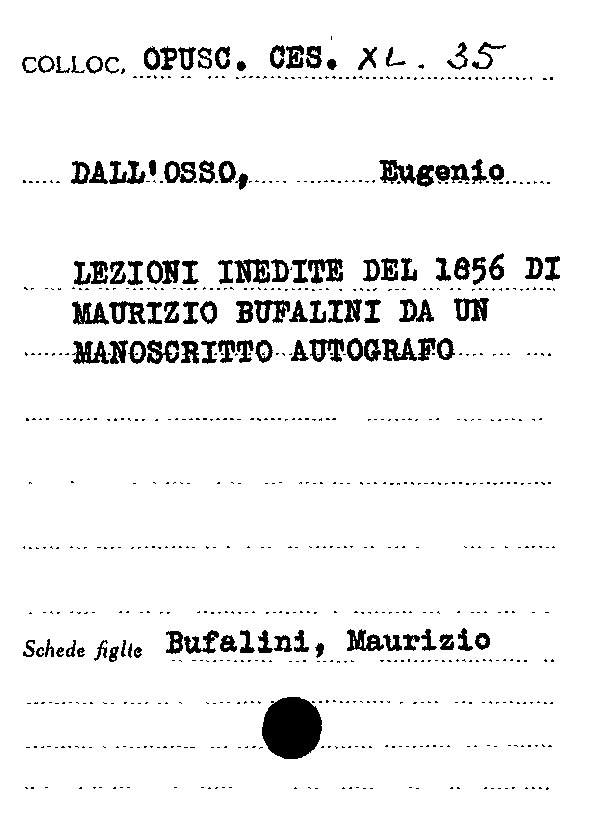 COLLOC. OPUSC. CES. XL. 35

DALL'OSSO, Eugenio

LEZIONI INEDITE DEL 1856 DI MAURIZIO BUFALINI DA UN MANOSCRITTO AUTOGRAFO

Schede figlie Bufalini, Maurizio